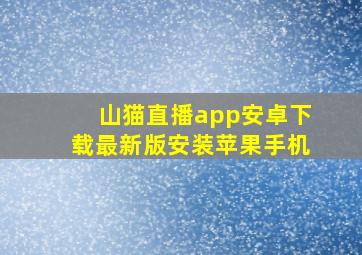 山猫直播app安卓下载最新版安装苹果手机